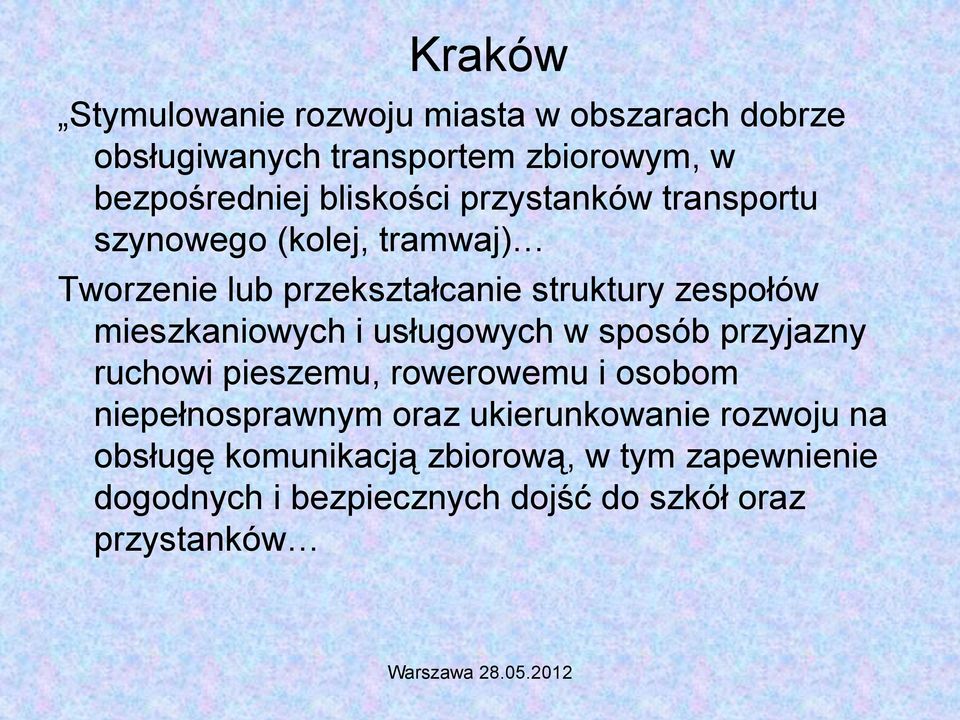 Kraków

„Stymulowanie rozwoju miasta w obszarach dobrze obsługiwanych transportem zbiorowym, w bezpośredniej bliskości przystanków transportu szynowego (kolej, tramwaj)…

Tworzenie lub przekształcanie struktury zespołów mieszkaniowych i usługowych w sposób przyjazny ruchowi pieszemu, rowerowemu i osobom niepełnosprawnym oraz ukierunkowanie rozwoju na obsługę komunikacją zbiorową, w tym zapewnienie dogodnych i bezpiecznych dojść do szkół oraz przystanków…

Warszawa 28.05.2012